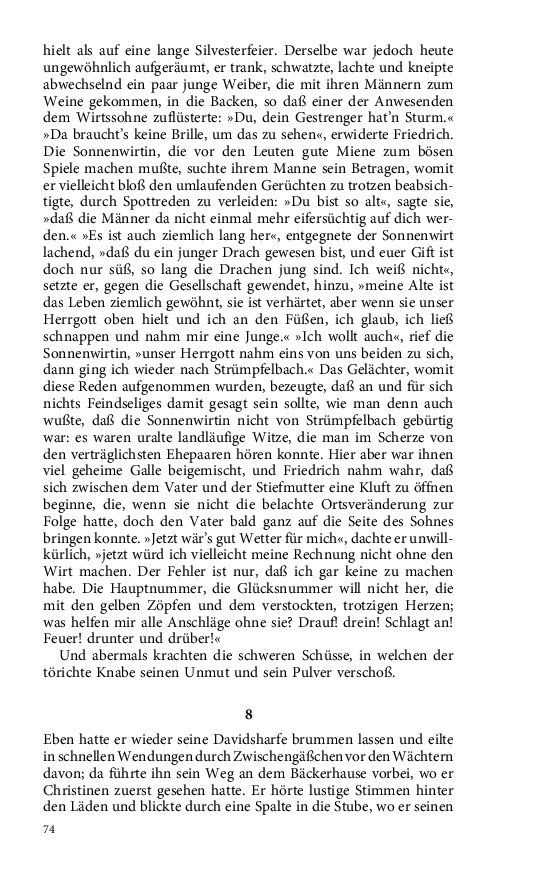 hielt als auf eine lange Silvesterfeier. Derselbe war jedoch heute ungewöhnlich aufgeräumt, er trank, schwatzte, lachte und kneipte abwechselnd ein paar junge Weiber, die mit ihren Männern zum Weine gekommen, in die Backen, so daß einer der Anwesenden dem Wirtssohne zuflüsterte: »Du, dein Gestrenger hat'n Sturm.« »Da braucht's keine Brille, um das zu sehen«, erwiderte Friedrich. Die Sonnenwirtin, die vor den Leuten gute Miene zum bösen Spiele machen mußte, suchte ihrem Manne sein Betragen, womit er vielleicht bloß den umlaufenden Gerüchten zu trotzen beabsichtigte, durch Spottreden zu verleiden: »Du bist so alt«, sagte sie, »daß die Männer da nicht einmal mehr eifersüchtig auf dich werden.« »Es ist auch ziemlich lang her«, entgegnete der Sonnenwirt lachend, »daß du ein junger Drach gewesen bist, und euer Gift ist doch nur süß, so lang die Drachen jung sind. Ich weiß nicht«, setzte er, gegen die Gesellschaft gewendet, hinzu, »meine Alte ist das Leben ziemlich gewöhnt, sie ist verhärtet, aber wenn sie unser Herrgott oben hielt und ich an den Füßen, ich glaub, ich ließ schnappen und nahm mir eine Junge.« »Ich wollt auch«, rief die Sonnenwirtin, »unser Herrgott nahm eins von uns beiden zu sich, dann ging ich wieder nach Strümpfelbach.« Das Gelächter, womit diese Reden aufgenommen wurden, bezeugte, daß an und für sich nichts Feindseliges damit gesagt sein sollte, wie man denn auch wußte, daß die Sonnenwirtin nicht von Strümpfelbach gebürtig war: es waren uralte landläufige Witze, die man im Scherze von den verträglichsten Ehepaaren hören konnte. Hier aber war ihnen viel geheime Galle beigemischt, und Friedrich nahm wahr, daß sich zwischen dem Vater und der Stiefmutter eine Kluft zu öffnen beginne, die, wenn sie nicht die belachte Ortsveränderung zur Folge hatte, doch den Vater bald ganz auf die Seite des Sohnes bringen konnte. »Jetzt wär's gut Wetter für mich«, dachte er unwillkürlich, »jetzt würd ich vielleicht meine Rechnung nicht ohne den Wirt machen. Der Fehler ist nur, daß ich gar keine zu machen habe. Die Hauptnummer, die Glücksnummer will nicht her, die mit den gelben Zöpfen und dem verstockten, trotzigen Herzen; was helfen mir alle Anschläge ohne sie? Drauf! drein! Schlagt an! Feuer! drunter und drüber!«

Und abermals krachten die schweren Schüsse, in welchen der törichte Knabe seinen Unmut und sein Pulver verschoß.

8

Eben hatte er wieder seine Davidsharfe brummen lassen und eilte in schnellen Wendungen durch Zwischengäßchen vor den Wächtern davon; da führte ihn sein Weg an dem Bäckerhause vorbei, wo er Christinen zuerst gesehen hatte. Er hörte lustige Stimmen hinter den Läden und blickte durch eine Spalte in die Stube, wo er seinen

74